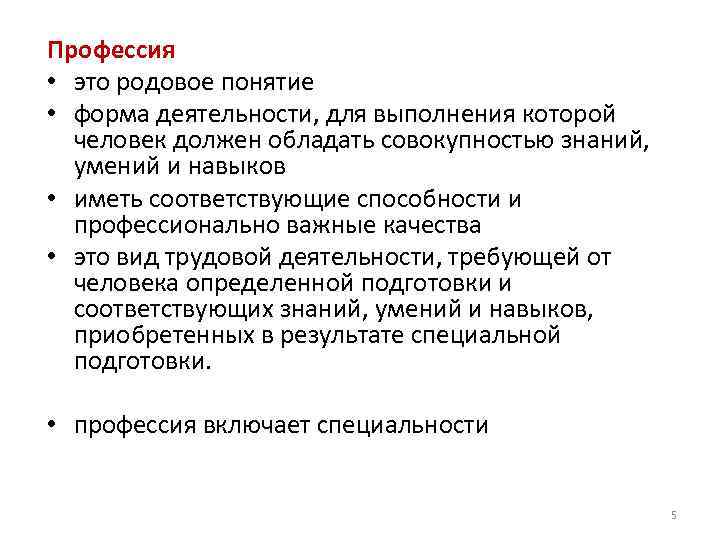 Профессия

• это родовое понятие

• форма деятельности, для выполнения которой человек должен обладать совокупностью знаний, умений и навыков

• иметь соответствующие способности и профессионально важные качества

• это вид трудовой деятельности, требующей от человека определенной подготовки и соответствующих знаний, умений и навыков, приобретенных в результате специальной подготовки.

• профессия включает специальности

5